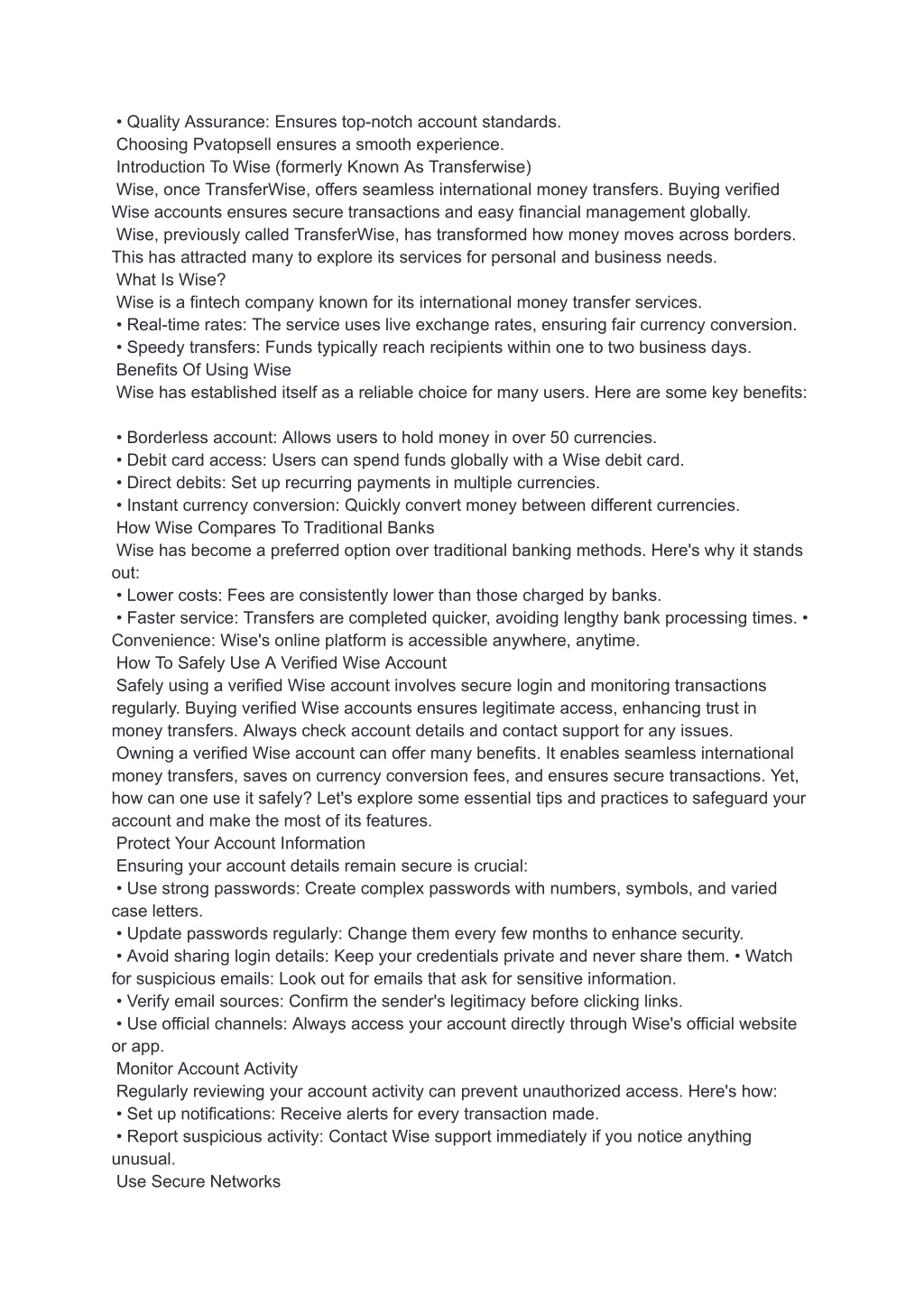 • Quality Assurance: Ensures top-notch account standards.
Choosing Pvatopsell ensures a smooth experience.
Introduction To Wise (formerly Known As Transferwise)
Wise, once TransferWise, offers seamless international money transfers. Buying verified Wise accounts ensures secure transactions and easy financial management globally.
Wise, previously called TransferWise, has transformed how money moves across borders. This has attracted many to explore its services for personal and business needs.
What Is Wise?
Wise is a fintech company known for its international money transfer services.
• Real-time rates: The service uses live exchange rates, ensuring fair currency conversion.
• Speedy transfers: Funds typically reach recipients within one to two business days.
Benefits Of Using Wise
Wise has established itself as a reliable choice for many users. Here are some key benefits:

• Borderless account: Allows users to hold money in over 50 currencies.
• Debit card access: Users can spend funds globally with a Wise debit card.
• Direct debits: Set up recurring payments in multiple currencies.
• Instant currency conversion: Quickly convert money between different currencies.
How Wise Compares To Traditional Banks
Wise has become a preferred option over traditional banking methods. Here's why it stands out:
• Lower costs: Fees are consistently lower than those charged by banks.
• Faster service: Transfers are completed quicker, avoiding lengthy bank processing times. • Convenience: Wise's online platform is accessible anywhere, anytime.
How To Safely Use A Verified Wise Account
Safely using a verified Wise account involves secure login and monitoring transactions regularly. Buying verified Wise accounts ensures legitimate access, enhancing trust in money transfers. Always check account details and contact support for any issues.
Owning a verified Wise account can offer many benefits. It enables seamless international money transfers, saves on currency conversion fees, and ensures secure transactions. Yet, how can one use it safely? Let's explore some essential tips and practices to safeguard your account and make the most of its features.
Protect Your Account Information
Ensuring your account details remain secure is crucial:
• Use strong passwords: Create complex passwords with numbers, symbols, and varied case letters.
• Update passwords regularly: Change them every few months to enhance security.
• Avoid sharing login details: Keep your credentials private and never share them. • Watch for suspicious emails: Look out for emails that ask for sensitive information.
• Verify email sources: Confirm the sender's legitimacy before clicking links.
• Use official channels: Always access your account directly through Wise's official website or app.
Monitor Account Activity
Regularly reviewing your account activity can prevent unauthorized access. Here's how:
• Set up notifications: Receive alerts for every transaction made.
• Report suspicious activity: Contact Wise support immediately if you notice anything unusual.
Use Secure Networks